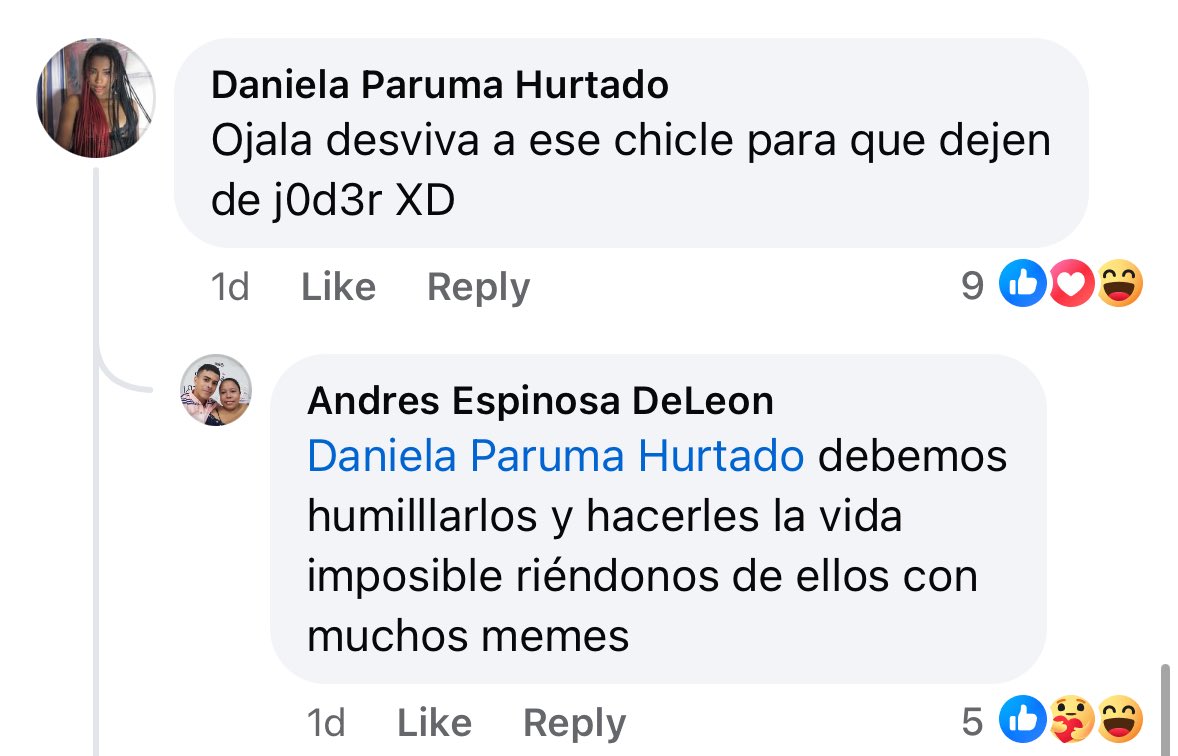 Daniela Paruma Hurtado
Ojala desviva a ese chicle para que dejen de j0d3r XD

1d Like Reply 9

Andres Espinosa DeLeon
Daniela Paruma Hurtado debemos humilllarlos y hacerles la vida imposible riéndonos de ellos con muchos memes

1d Like Reply 5